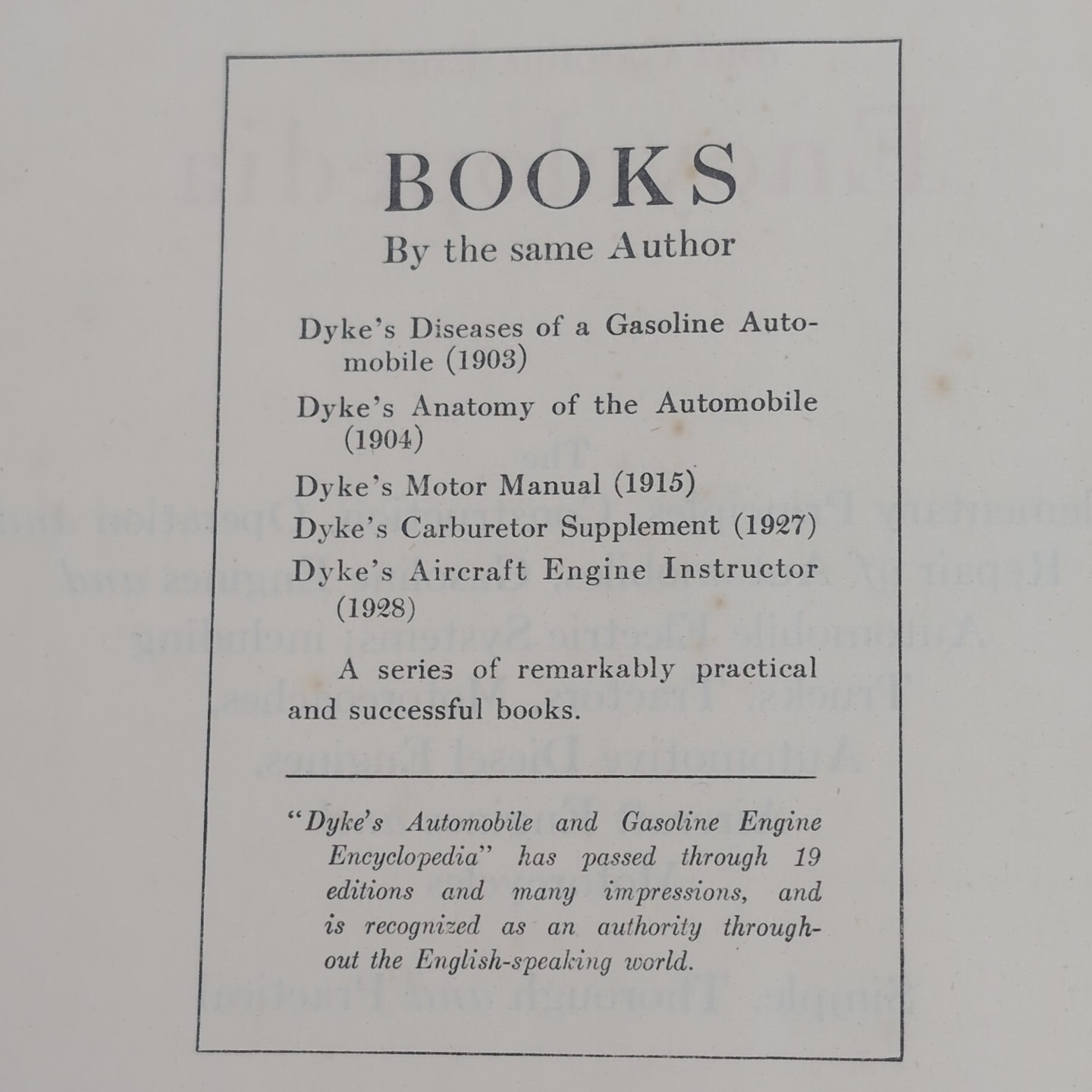 BOOKS
By the same Author

Dyke's Diseases of a Gasoline Automobile (1903)

Dyke's Anatomy of the Automobile (1904)

Dyke's Motor Manual (1915)

Dyke's Carburetor Supplement (1927)

Dyke's Aircraft Engine Instructor (1928)

A series of remarkably practical and successful books.

"Dyke's Automobile and Gasoline Engine Encyclopedia" has passed through 19 editions and many impressions, and is recognized as an authority throughout the English-speaking world.